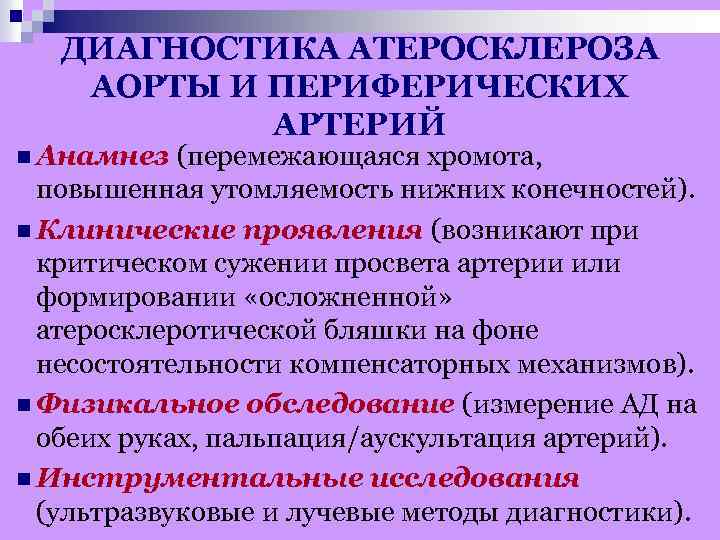 ДИАГНОСТИКА АТЕРОСКЛЕРОЗА АОРТЫ И ПЕРИФЕРИЧЕСКИХ АРТЕРИЙ

Анамнез (перемежающаяся хромота, повышенная утомляемость нижних конечностей).

Клинические проявления (возникают при критическом сужении просвета артерии или формировании «осложненной» атеросклеротической бляшки на фоне несостоятельности компенсаторных механизмов).

Физикальное обследование (измерение АД на обеих руках, пальпация/аускультация артерий).

Инструментальные исследования (ультразвуковые и лучевые методы диагностики).